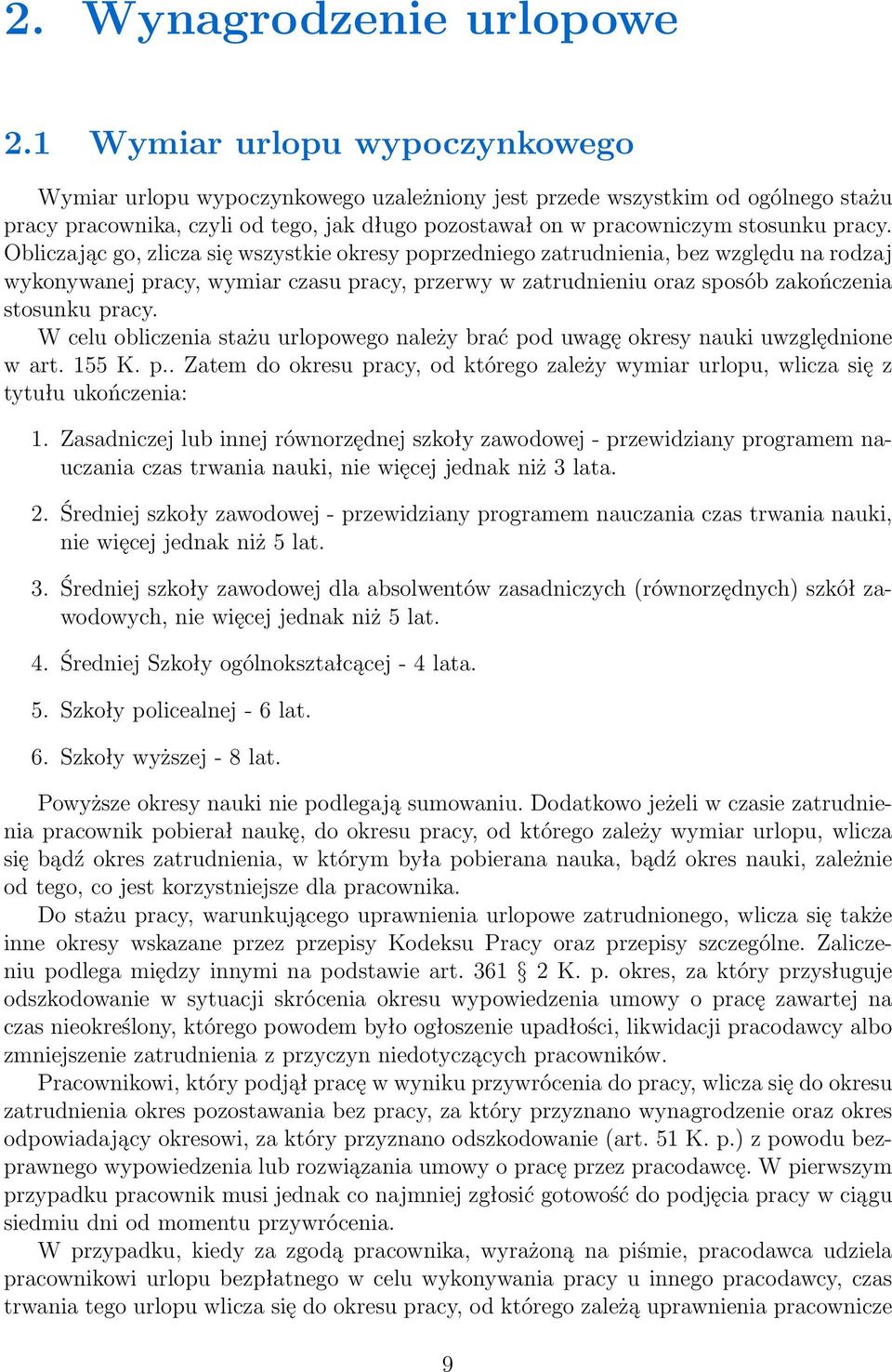 2. Wynagrodzenie urlopowe

2.1 Wymiar urlopu wypoczynkowego

Wymiar urlopu wypoczynkowego uzależniony jest przede wszystkim od ogólnego stażu pracy pracownika, czyli od tego, jak długo pozostawał on w pracowniczym stosunku pracy. Obliczając go, zlicza się wszystkie okresy poprzedniego zatrudnienia, bez względu na rodzaj wykonywanej pracy, wymiar czasu pracy, przerwy w zatrudnieniu oraz sposób zakończenia stosunku pracy.
W celu obliczenia stażu urlopowego należy brać pod uwagę okresy nauki uwzględnione w art. 155 K. p.. Zatem do okresu pracy, od którego zależy wymiar urlopu, wlicza się z tytułu ukończenia:

1. Zasadniczej lub innej równorzędnej szkoły zawodowej - przewidziany programem nauczania czas trwania nauki, nie więcej jednak niż 3 lata.

2. Średniej szkoły zawodowej - przewidziany programem nauczania czas trwania nauki, nie więcej jednak niż 5 lat.

3. Średniej szkoły zawodowej dla absolwentów zasadniczych (równorzędnych) szkół zawodowych, nie więcej jednak niż 5 lat.

4. Średniej Szkoły ogólnokształcącej - 4 lata.

5. Szkoły policealnej - 6 lat.

6. Szkoły wyższej - 8 lat.

Powyższe okresy nauki nie podlegają sumowaniu. Dodatkowo jeżeli w czasie zatrudnienia pracownik pobierał naukę, do okresu pracy, od którego zależy wymiar urlopu, wlicza się bądź okres zatrudnienia, w którym była pobierana nauka, bądź okres nauki, zależnie od tego, co jest korzystniejsze dla pracownika.
Do stażu pracy, warunkującego uprawnienia urlopowe zatrudnionego, wlicza się także inne okresy wskazane przez przepisy Kodeksu Pracy oraz przepisy szczególne. Zaliczeniu podlega między innymi na podstawie art. 361 2 K. p. okres, za który przysługuje odszkodowanie w sytuacji skrócenia okresu wypowiedzenia umowy o pracę zawartej na czas nieokreślony, którego powodem było ogłoszenie upadłości, likwidacji pracodawcy albo zmniejszenie zatrudnienia z przyczyn niedotyczących pracowników.
Pracownikowi, który podjął pracę w wyniku przywrócenia do pracy, wlicza się do okresu zatrudnienia okres pozostawania bez pracy, za który przyznano wynagrodzenie oraz okres odpowiadający okresowi, za który przyznano odszkodowanie (art. 51 K. p.) z powodu bezprawnego wypowiedzenia lub rozwiązania umowy o pracę przez pracodawcę. W pierwszym przypadku pracownik musi jednak co najmniej zgłosić gotowość do podjęcia pracy w ciągu siedmiu dni od momentu przywrócenia.
W przypadku, kiedy za zgodą pracownika, wyrażoną na piśmie, pracodawca udziela pracownikowi urlopu bezpłatnego w celu wykonywania pracy u innego pracodawcy, czas trwania tego urlopu wlicza się do okresu pracy, od którego zależą uprawnienia pracownicze

9